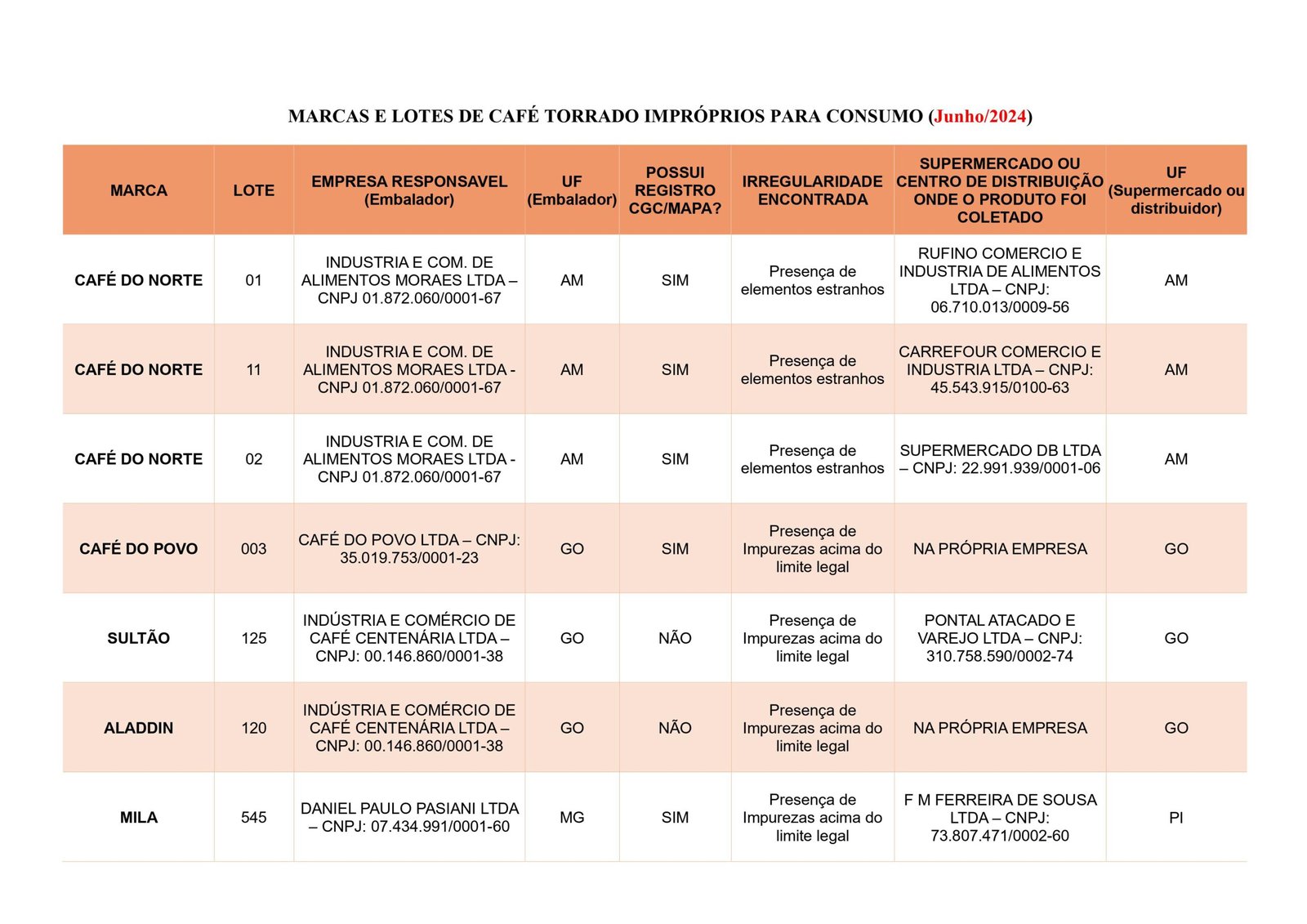 MARCAS E LOTES DE CAFÉ TORRADO IMPRÓPRIOS PARA CONSUMO (Junho/2024)

| MARCA | LOTE | EMPRESA RESPONSAVEL (Embalador) | UF (Embalador) | POSSUI REGISTRO CGC/MAPA? | IRREGULARIDADE ENCONTRADA | SUPERMERCADO OU CENTRO DE DISTRIBUIÇÃO ONDE O PRODUTO FOI COLETADO | UF (Supermercado ou distribuidor) |
|---|---|---|---|---|---|---|---|
| CAFÉ DO NORTE | 01 | INDUSTRIA E COM. DE ALIMENTOS MORAES LTDA – CNPJ 01.872.060/0001-67 | AM | SIM | Presença de elementos estranhos | RUFINO COMERCIO E INDUSTRIA DE ALIMENTOS LTDA – CNPJ: 06.710.013/0009-56 | AM |
| CAFÉ DO NORTE | 11 | INDUSTRIA E COM. DE ALIMENTOS MORAES LTDA - CNPJ 01.872.060/0001-67 | AM | SIM | Presença de elementos estranhos | CARREFOUR COMERCIO E INDUSTRIA LTDA – CNPJ: 45.543.915/0100-63 | AM |
| CAFÉ DO NORTE | 02 | INDUSTRIA E COM. DE ALIMENTOS MORAES LTDA - CNPJ 01.872.060/0001-67 | AM | SIM | Presença de elementos estranhos | SUPERMERCADO DB LTDA – CNPJ: 22.991.939/0001-06 | AM |
| CAFÉ DO POVO | 003 | CAFÉ DO POVO LTDA – CNPJ: 35.019.753/0001-23 | GO | SIM | Presença de Impurezas acima do limite legal | NA PRÓPRIA EMPRESA | GO |
| SULTÃO | 125 | INDÚSTRIA E COMÉRCIO DE CAFÉ CENTENÁRIA LTDA – CNPJ: 00.146.860/0001-38 | GO | NÃO | Presença de Impurezas acima do limite legal | PONTAL ATACADO E VAREJO LTDA – CNPJ: 310.758.590/0002-74 | GO |
| ALADDIN | 120 | INDÚSTRIA E COMÉRCIO DE CAFÉ CENTENÁRIA LTDA – CNPJ: 00.146.860/0001-38 | GO | NÃO | Presença de Impurezas acima do limite legal | NA PRÓPRIA EMPRESA | GO |
| MILA | 545 | DANIEL PAULO PASIANI LTDA – CNPJ: 07.434.991/0001-60 | MG | SIM | Presença de Impurezas acima do limite legal | F M FERREIRA DE SOUSA LTDA – CNPJ: 73.807.471/0002-60 | PI |